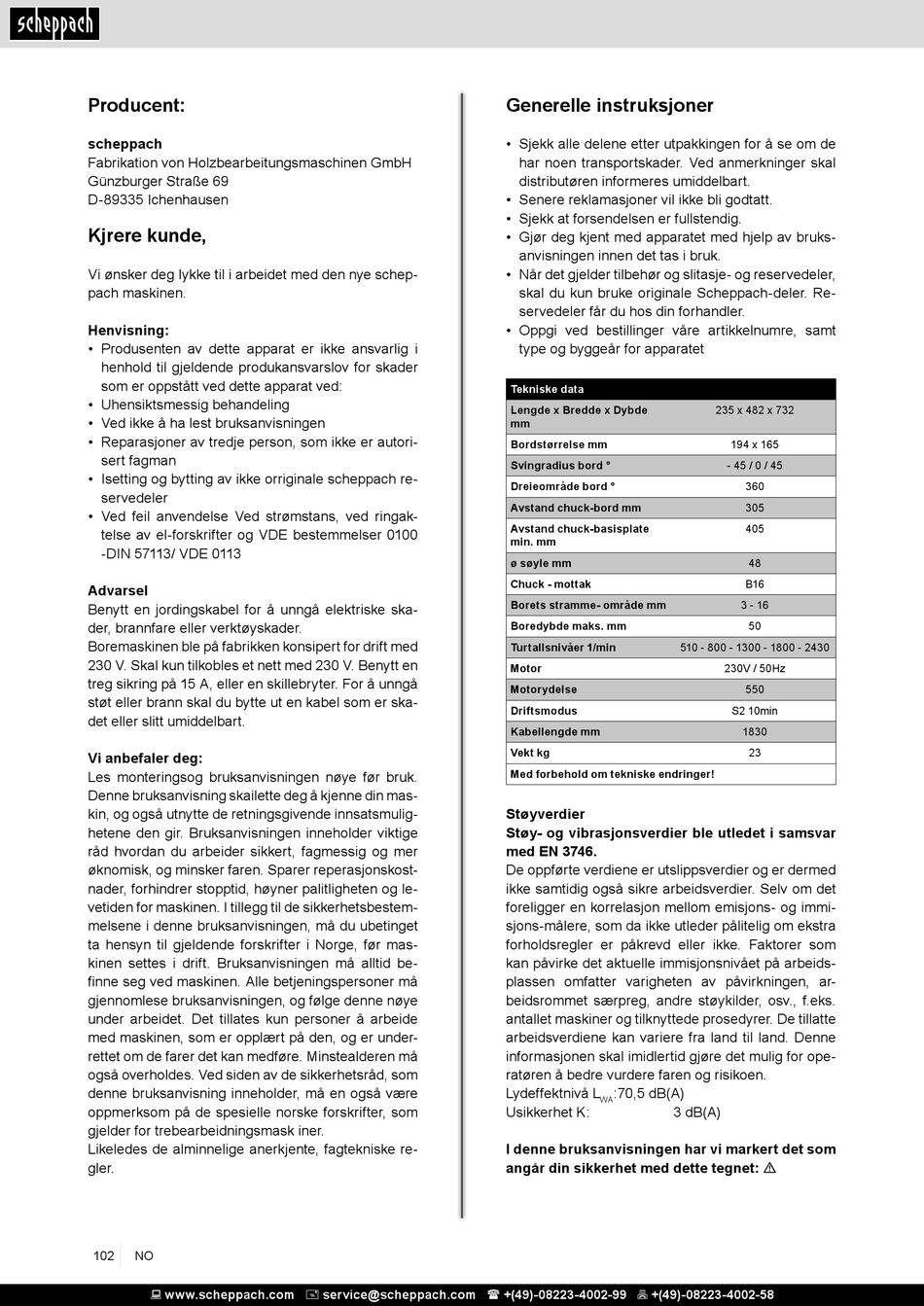 scheppach

Producent:

scheppach
Fabrikation von Holzbearbeitungsmaschinen GmbH
Günzburger Straße 69
D-89335 Ichenhausen

Kjrere kunde,

Vi ønsker deg lykke til i arbeidet med den nye scheppach maskinen.

Henvisning:
• Produsenten av dette apparat er ikke ansvarlig i henhold til gjeldende produkansvarslov for skader som er oppstått ved dette apparat ved:
• Uhensiktsmessig behandeling
• Ved ikke å ha lest bruksanvisningen
• Reparasjoner av tredje person, som ikke er autorisert fagman
• Isetting og bytting av ikke orriginale scheppach reservedeler
• Ved feil anvendelse Ved strømstans, ved ringaktelse av el-forskrifter og VDE bestemmelser 0100 -DIN 57113/ VDE 0113

Advarsel
Benytt en jordingskabel for å unngå elektriske skader, brannfare eller verktøyskader.
Boremaskinen ble på fabrikken konsipert for drift med 230 V. Skal kun tilkobles et nett med 230 V. Benytt en treg sikring på 15 A, eller en skillebryter. For å unngå støt eller brann skal du bytte ut en kabel som er skadet eller slitt umiddelbart.

Vi anbefaler deg:
Les monteringsog bruksanvisningen nøye før bruk. Denne bruksanvisning skailette deg å kjenne din maskin, og også utnytte de retningsgivende innsatsmulighetene den gir. Bruksanvisningen inneholder viktige råd hvordan du arbeider sikkert, fagmessig og mer øknomisk, og minsker faren. Sparer reperasjonskostnader, forhindrer stopptid, høyner palitligheten og levetiden for maskinen. I tillegg til de sikkerhetsbestemmelsene i denne bruksanvisningen, må du ubetinget ta hensyn til gjeldende forskrifter i Norge, før maskinen settes i drift. Bruksanvisningen må alltid befinne seg ved maskinen. Alle betjeningspersoner må gjennomlese bruksanvisningen, og følge denne nøye under arbeidet. Det tillates kun personer å arbeide med maskinen, som er opplært på den, og er underrettet om de farer det kan medføre. Minstealderen må også overholdes. Ved siden av de sikkerhetsråd, som denne bruksanvisning inneholder, må en også være oppmerksom på de spesielle norske forskrifter, som gjelder for trebearbeidningsmask iner.
Likeledes de alminnelige anerkjente, fagtekniske regler.

Generelle instruksjoner

• Sjekk alle delene etter utpakkingen for å se om de har noen transportskader. Ved anmerkninger skal distributøren informeres umiddelbart.
• Senere reklamasjoner vil ikke bli godtatt.
• Sjekk at forsendelsen er fullstendig.
• Gjør deg kjent med apparatet med hjelp av bruksanvisningen innen det tas i bruk.
• Når det gjelder tilbehør og slitasje- og reservedeler, skal du kun bruke originale Scheppach-deler. Reservedeler får du hos din forhandler.
• Oppgi ved bestillinger våre artikkelnumre, samt type og byggeår for apparatet

| Tekniske data | |
|---|---|
| Lengde x Bredde x Dybde mm | 235 x 482 x 732 |
| Bordstørrelse mm | 194 x 165 |
| Svingradius bord ° | - 45 / 0 / 45 |
| Dreieområde bord ° | 360 |
| Avstand chuck-bord mm | 305 |
| Avstand chuck-basisplate min. mm | 405 |
| ø søyle mm | 48 |
| Chuck - mottak | B16 |
| Borets stramme- område mm | 3 - 16 |
| Boredybde maks. mm | 50 |
| Turtallsnivåer 1/min | 510 - 800 - 1300 - 1800 - 2430 |
| Motor | 230V / 50Hz |
| Motorydelse | 550 |
| Driftsmodus | S2 10min |
| Kabellengde mm | 1830 |
| Vekt kg | 23 |
| Med forbehold om tekniske endringer! | |

Støyverdier
Støy- og vibrasjonsverdier ble utledet i samsvar med EN 3746.
De oppførte verdiene er utslippsverdier og er dermed ikke samtidig også sikre arbeidsverdier. Selv om det foreligger en korrelasjon mellom emisjons- og immisjons-målere, som da ikke utleder pålitelig om ekstra forholdsregler er påkrevd eller ikke. Faktorer som kan påvirke det aktuelle immisjonsnivået på arbeidsplassen omfatter varigheten av påvirkningen, arbeidsrommet særpreg, andre støykilder, osv., f.eks. antallet maskiner og tilknyttede prosedyrer. De tillatte arbeidsverdiene kan variere fra land til land. Denne informasjonen skal imidlertid gjøre det mulig for operatøren å bedre vurdere faren og risikoen.
Lydeffektnivå $L_{WA}$:70,5 dB(A)
Usikkerhet K: 3 dB(A)

I denne bruksanvisningen har vi markert det som angår din sikkerhet med dette tegnet: ⚠

102 NO

www.scheppach.com service@scheppach.com +(49)-08223-4002-99 +(49)-08223-4002-58